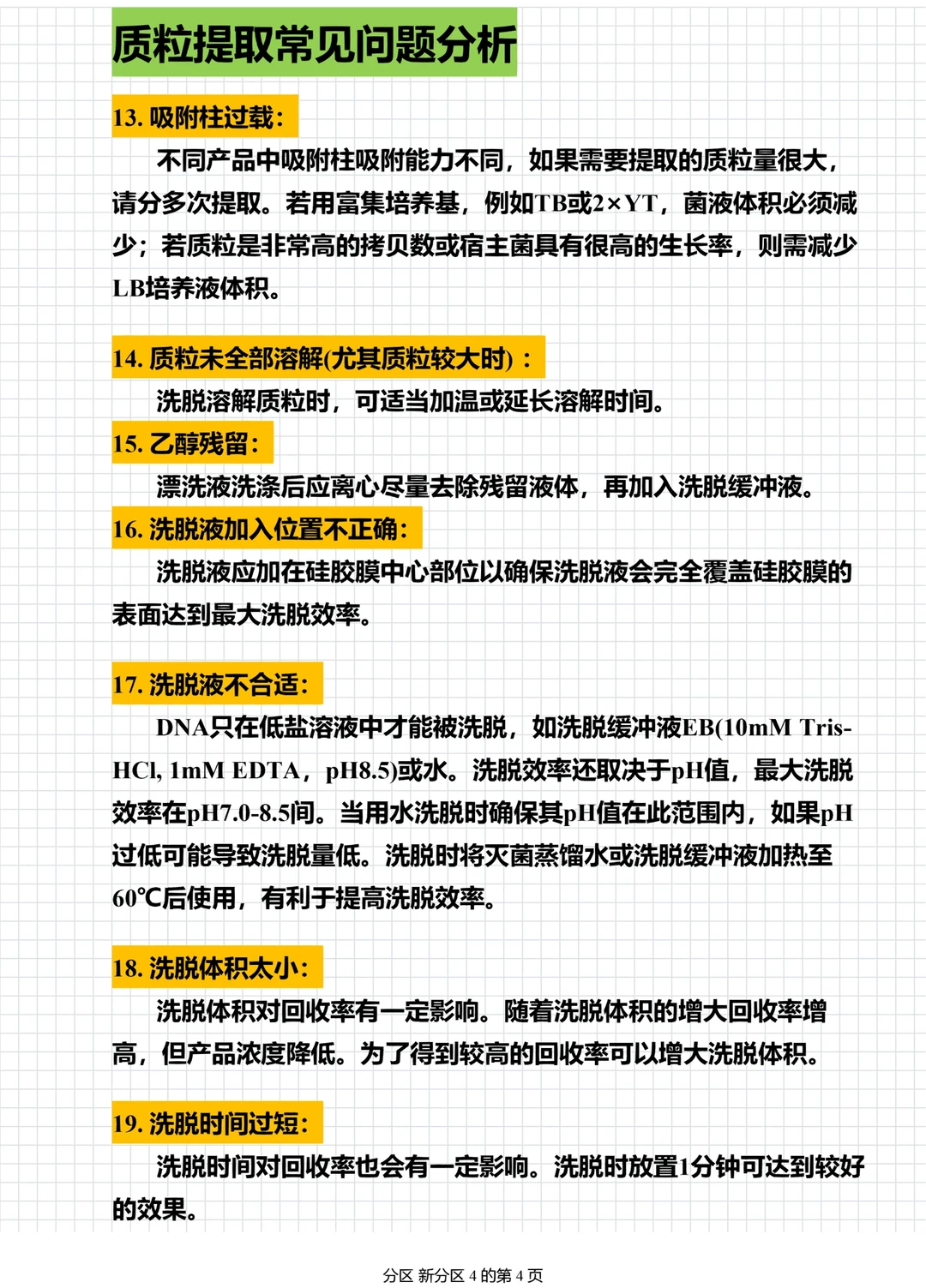 质粒提取常见问题分析

13. 吸附柱过载：

不同产品中吸附柱吸附能力不同，如果需要提取的质粒量很大，请分多次提取。若用富集培养基，例如TB或2×YT，菌液体积必须减少；若质粒是非常高的拷贝数或宿主菌具有很高的生长率，则需减少LB培养液体积。

14. 质粒未全部溶解(尤其质粒较大时)：

洗脱溶解质粒时，可适当加温或延长溶解时间。

15. 乙醇残留：

漂洗液洗涤后应离心尽量去除残留液体，再加入洗脱缓冲液。

16. 洗脱液加入位置不正确：

洗脱液应加在硅胶膜中心部位以确保洗脱液会完全覆盖硅胶膜的表面达到最大洗脱效率。

17. 洗脱液不合适：

DNA只在低盐溶液中才能被洗脱，如洗脱缓冲液EB(10mM Tris-HCl, 1mM EDTA，pH8.5)或水。洗脱效率还取决于pH值，最大洗脱效率在pH7.0-8.5间。当用水洗脱时确保其pH值在此范围内，如果pH过低可能导致洗脱量低。洗脱时将灭菌蒸馏水或洗脱缓冲液加热至60℃后使用，有利于提高洗脱效率。

18. 洗脱体积太小：

洗脱体积对回收率有一定影响。随着洗脱体积的增大回收率增高，但产品浓度降低。为了得到较高的回收率可以增大洗脱体积。

19. 洗脱时间过短：

洗脱时间对回收率也会有一定影响。洗脱时放置1分钟可达到较好的效果。

分区 新分区 4 的第 4 页